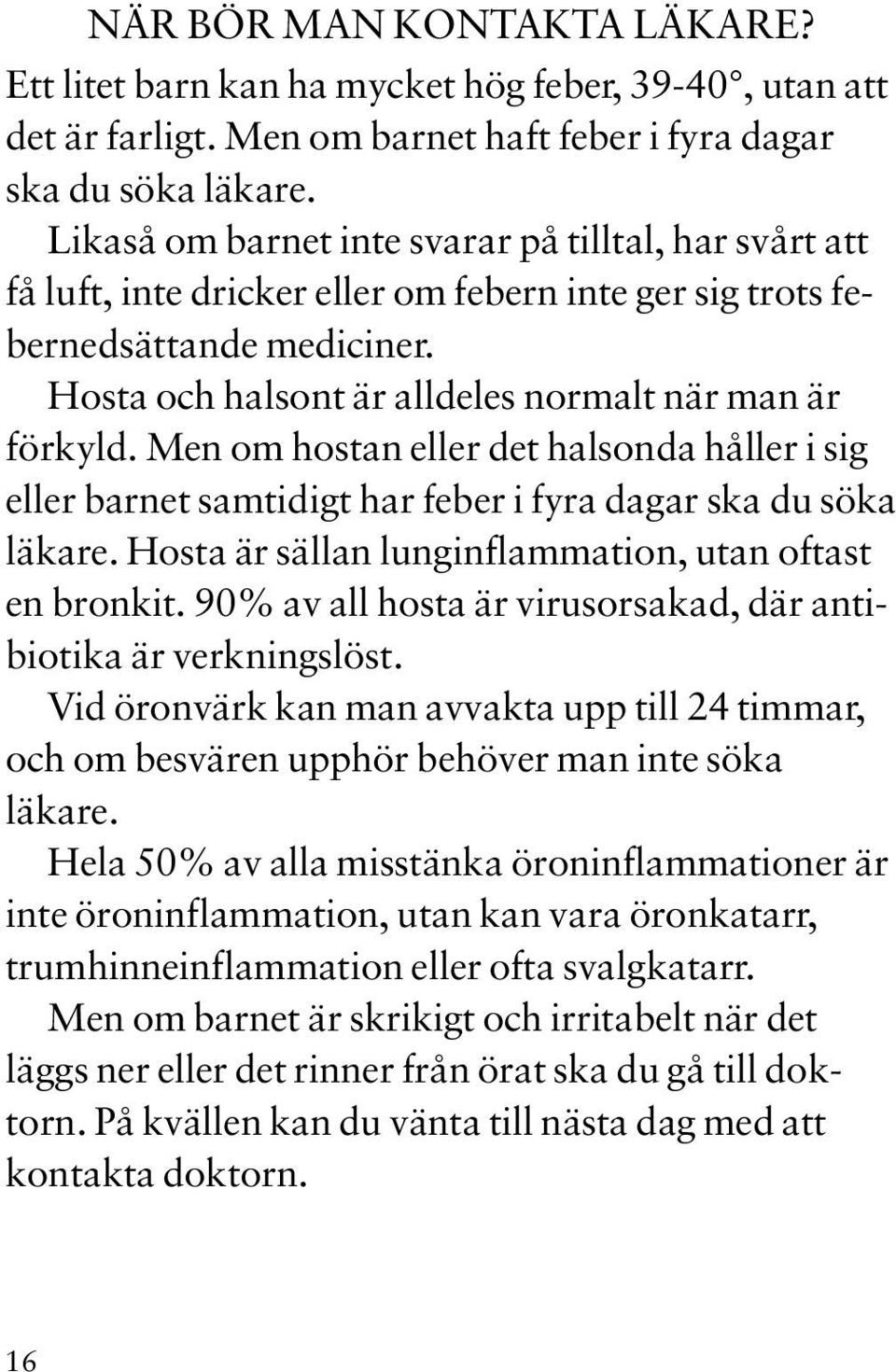 NÄR BÖR MAN KONTAKTA LÄKARE?

Ett litet barn kan ha mycket hög feber, 39-40°, utan att det är farligt. Men om barnet haft feber i fyra dagar ska du söka läkare.

Likaså om barnet inte svarar på tilltal, har svårt att få luft, inte dricker eller om febern inte ger sig trots febernedsättande mediciner.

Hosta och halsont är alldeles normalt när man är förkyld. Men om hostan eller det halsonda håller i sig eller barnet samtidigt har feber i fyra dagar ska du söka läkare. Hosta är sällan lunginflammation, utan oftast en bronkit. 90% av all hosta är virusorsakad, där antibiotika är verkningslöst.

Vid öronvärk kan man avvakta upp till 24 timmar, och om besvären upphör behöver man inte söka läkare.

Hela 50% av alla misstänka öroninflammationer är inte öroninflammation, utan kan vara öronkatarr, trumhinneinflammation eller ofta svalgkatarr.

Men om barnet är skrikigt och irritabelt när det läggs ner eller det rinner från örat ska du gå till doktorn. På kvällen kan du vänta till nästa dag med att kontakta doktorn.

16